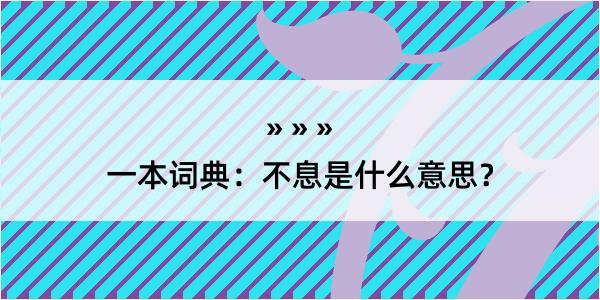 » » »

一本词典：不息是什么意思？